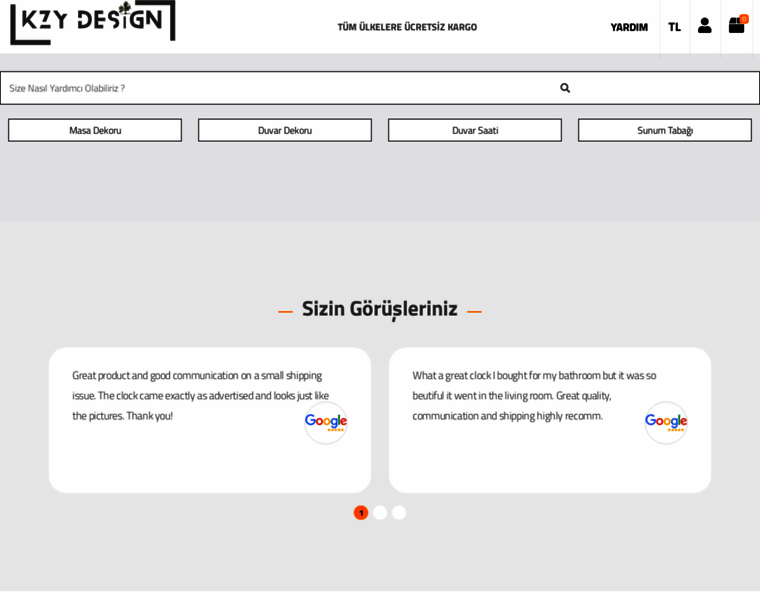 KZY DESIGN

TÜM ÜLKELERE ÜCRETSİZ KARGO

YARDIM TL 0

Size Nasıl Yardımcı Olabiliriz ?

Masa Dekoru
Duvar Dekoru
Duvar Saati
Sunum Tabağı

Sizin Görüşleriniz

Great product and good communication on a small shipping issue. The clock came exactly as advertised and looks just like the pictures. Thank you!

Google

What a great clock I bought for my bathroom but it was so beutiful it went in the living room. Great quality, communication and shipping highly recomm.

Google

1